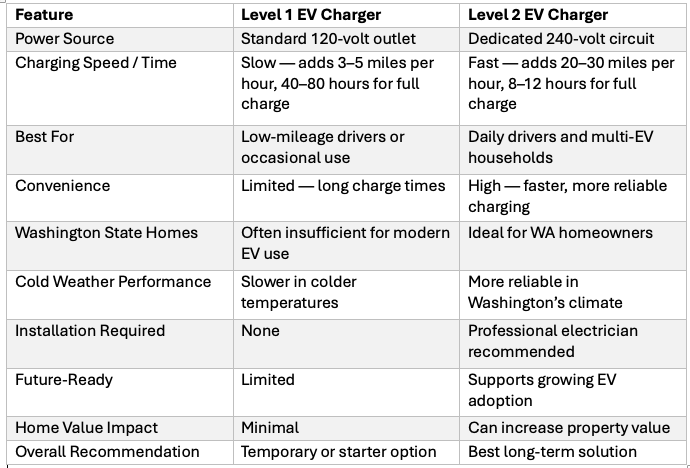 | Feature | Level 1 EV Charger | Level 2 EV Charger |
|---|---|---|
| Power Source | Standard 120-volt outlet | Dedicated 240-volt circuit |
| Charging Speed / Time | Slow — adds 3–5 miles per hour, 40–80 hours for full charge | Fast — adds 20–30 miles per hour, 8–12 hours for full charge |
| Best For | Low-mileage drivers or occasional use | Daily drivers and multi-EV households |
| Convenience | Limited — long charge times | High — faster, more reliable charging |
| Washington State Homes | Often insufficient for modern EV use | Ideal for WA homeowners |
| Cold Weather Performance | Slower in colder temperatures | More reliable in Washington's climate |
| Installation Required | None | Professional electrician recommended |
| Future-Ready | Limited | Supports growing EV adoption |
| Home Value Impact | Minimal | Can increase property value |
| Overall Recommendation | Temporary or starter option | Best long-term solution |